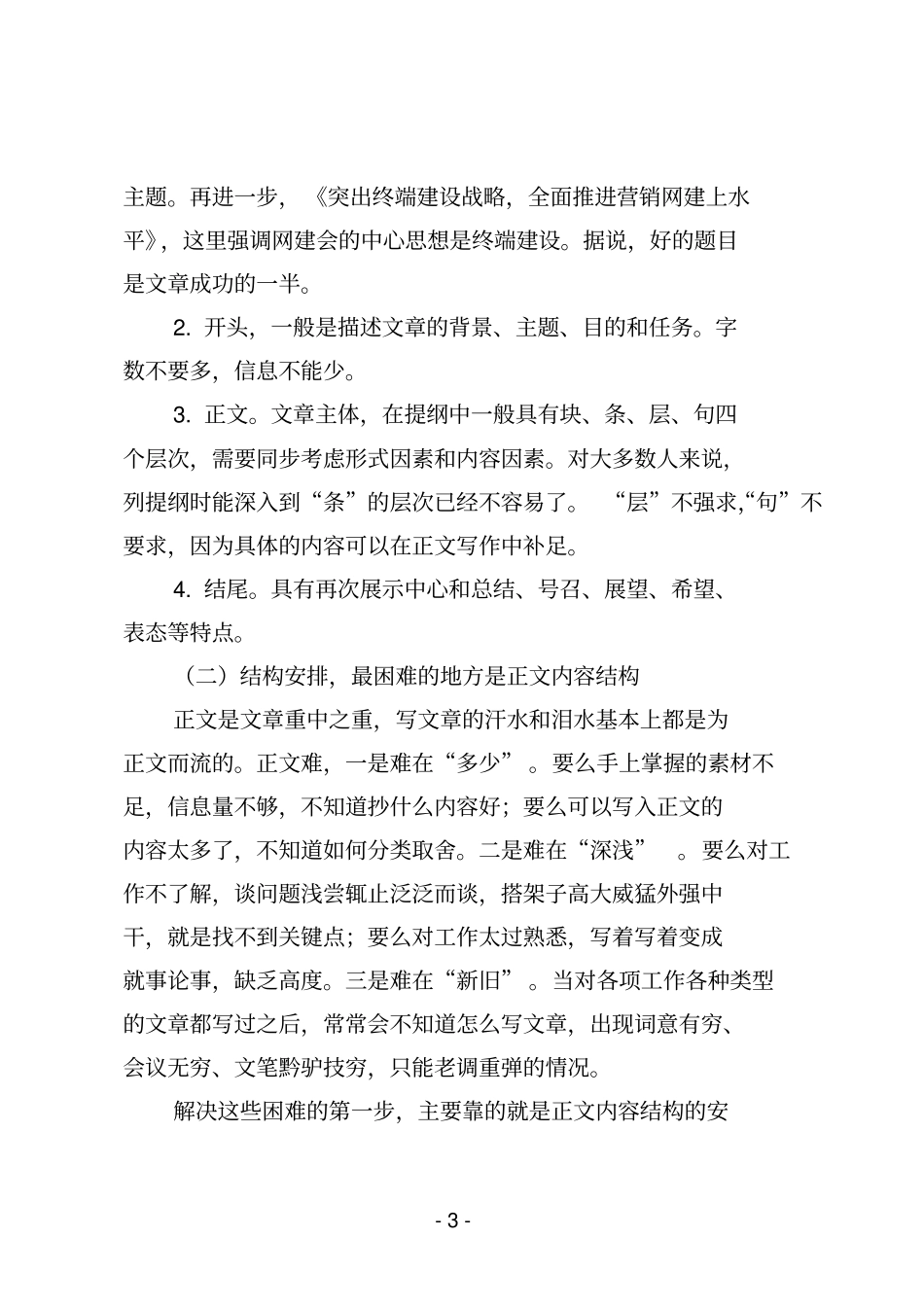 主题。再进一步，《突出终端建设战略，全面推进营销网建上水平》，这里强调网建会的中心思想是终端建设。据说，好的题目是文章成功的一半。

2. 开头，一般是描述文章的背景、主题、目的和任务。字数不要多，信息不能少。

3. 正文。文章主体，在提纲中一般具有块、条、层、句四个层次，需要同步考虑形式因素和内容因素。对大多数人来说，列提纲时能深入到“条”的层次已经不容易了。“层”不强求,“句”不要求，因为具体的内容可以在正文写作中补足。

4. 结尾。具有再次展示中心和总结、号召、展望、希望、表态等特点。

（二）结构安排，最困难的地方是正文内容结构

正文是文章重中之重，写文章的汗水和泪水基本上都是为正文而流的。正文难，一是难在“多少”。要么手上掌握的素材不足，信息量不够，不知道抄什么内容好；要么可以写入正文的内容太多了，不知道如何分类取舍。二是难在“深浅”。要么对工作不了解，谈问题浅尝辄止泛泛而谈，搭架子高大威猛外强中干，就是找不到关键点；要么对工作太过熟悉，写着写着变成就事论事，缺乏高度。三是难在“新旧”。当对各项工作各种类型的文章都写过之后，常常会不知道怎么写文章，出现词意有穷、会议无穷、文笔黔驴技穷，只能老调重弹的情况。

解决这些困难的第一步，主要靠的就是正文内容结构的安

- 3 -